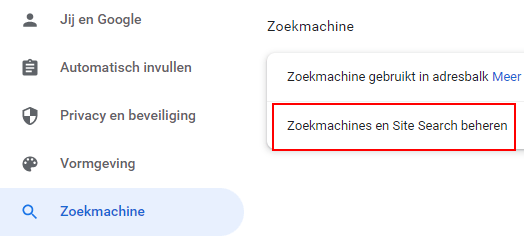 Jij en Google

Automatisch invullen

Privacy en beveiliging

Vormgeving

Zoekmachine

Zoekmachine

Zoekmachine gebruikt in adresbalk Meer

Zoekmachines en Site Search beheren